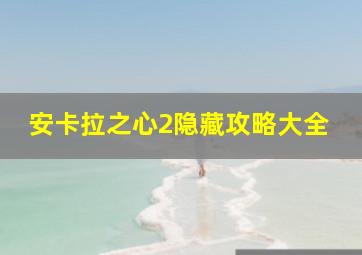 安卡拉之心2隐藏攻略大全